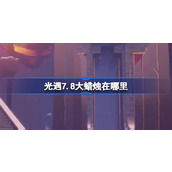 光遇7.8大蜡烛在哪里